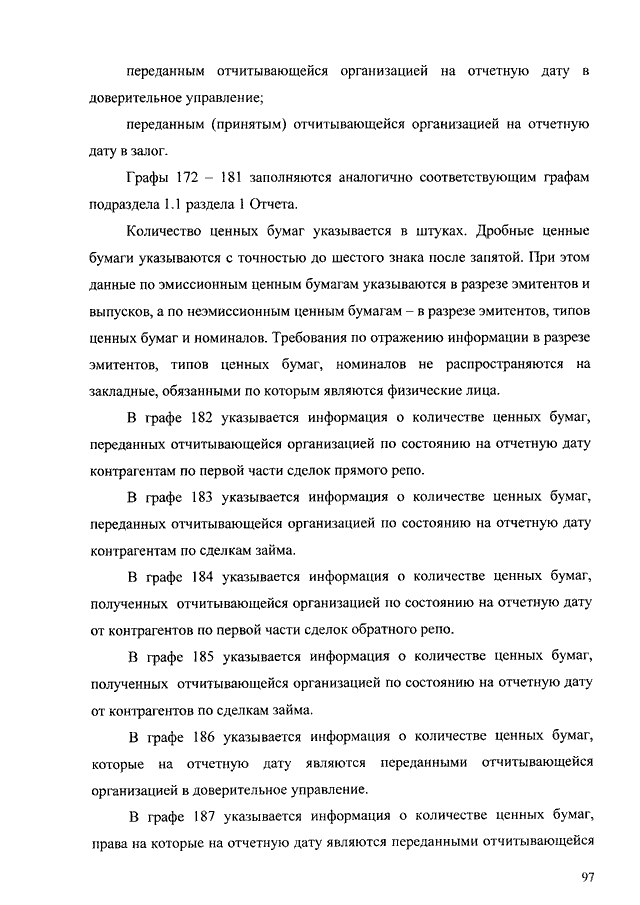 переданным отчитывающейся организацией на отчетную дату в доверительное управление;

переданным (принятым) отчитывающейся организацией на отчетную дату в залог.

Графы 172 – 181 заполняются аналогично соответствующим графам подраздела 1.1 раздела 1 Отчета.

Количество ценных бумаг указывается в штуках. Дробные ценные бумаги указываются с точностью до шестого знака после запятой. При этом данные по эмиссионным ценным бумагам указываются в разрезе эмитентов и выпусков, а по неэмиссионным ценным бумагам – в разрезе эмитентов, типов ценных бумаг и номиналов. Требования по отражению информации в разрезе эмитентов, типов ценных бумаг, номиналов не распространяются на закладные, обязанными по которым являются физические лица.

В графе 182 указывается информация о количестве ценных бумаг, переданных отчитывающейся организацией по состоянию на отчетную дату контрагентам по первой части сделок прямого репо.

В графе 183 указывается информация о количестве ценных бумаг, переданных отчитывающейся организацией по состоянию на отчетную дату контрагентам по сделкам займа.

В графе 184 указывается информация о количестве ценных бумаг, полученных отчитывающейся организацией по состоянию на отчетную дату от контрагентов по первой части сделок обратного репо.

В графе 185 указывается информация о количестве ценных бумаг, полученных отчитывающейся организацией по состоянию на отчетную дату от контрагентов по сделкам займа.

В графе 186 указывается информация о количестве ценных бумаг, которые на отчетную дату являются переданными отчитывающейся организацией в доверительное управление.

В графе 187 указывается информация о количестве ценных бумаг, права на которые на отчетную дату являются переданными отчитывающейся

97